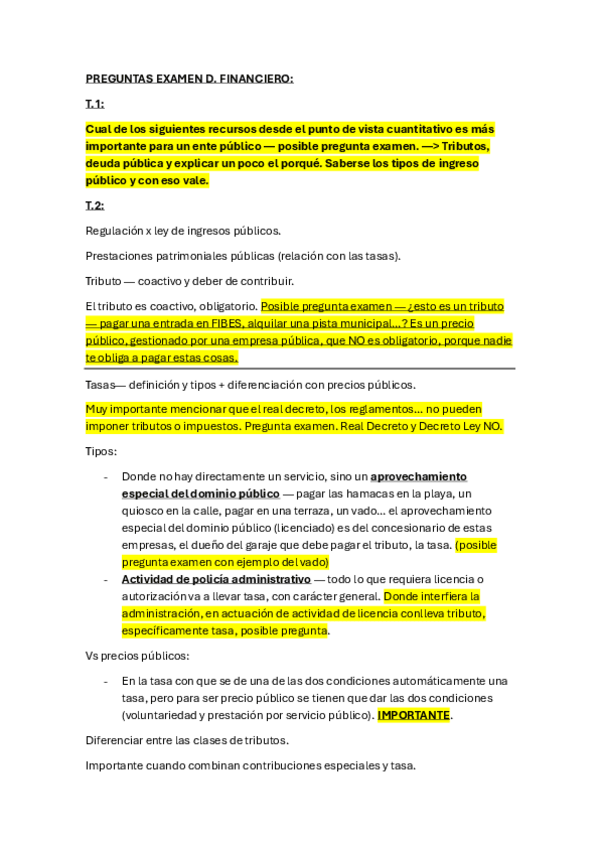 PREGUNTAS EXAMEN D. FINANCIERO:

T.1:

Cual de los siguientes recursos desde el punto de vista cuantitativo es más importante para un ente público — posible pregunta examen. —> Tributos, deuda pública y explicar un poco el porqué. Saberse los tipos de ingreso público y con eso vale.

T.2:

Regulación x ley de ingresos públicos.

Prestaciones patrimoniales públicas (relación con las tasas).

Tributo — coactivo y deber de contribuir.

El tributo es coactivo, obligatorio. Posible pregunta examen — ¿esto es un tributo — pagar una entrada en FIBES, alquilar una pista municipal…? Es un precio público, gestionado por una empresa pública, que NO es obligatorio, porque nadie te obliga a pagar estas cosas.

Tasas— definición y tipos + diferenciación con precios públicos.

Muy importante mencionar que el real decreto, los reglamentos… no pueden imponer tributos o impuestos. Pregunta examen. Real Decreto y Decreto Ley NO.

Tipos:

- Donde no hay directamente un servicio, sino un aprovechamiento especial del dominio público — pagar las hamacas en la playa, un quiosco en la calle, pagar en una terraza, un vado… el aprovechamiento especial del dominio público (licenciado) es del concesionario de estas empresas, el dueño del garaje que debe pagar el tributo, la tasa. (posible pregunta examen con ejemplo del vado)
- Actividad de policía administrativo — todo lo que requiera licencia o autorización va a llevar tasa, con carácter general. Donde interfiera la administración, en actuación de actividad de licencia conlleva tributo, específicamente tasa, posible pregunta.

Vs precios públicos:

- En la tasa con que se de una de las dos condiciones automáticamente una tasa, pero para ser precio público se tienen que dar las dos condiciones (voluntariedad y prestación por servicio público). IMPORTANTE.

Diferenciar entre las clases de tributos.

Importante cuando combinan contribuciones especiales y tasa.